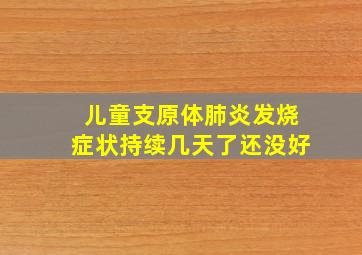 儿童支原体肺炎发烧
症状持续几天了还没好